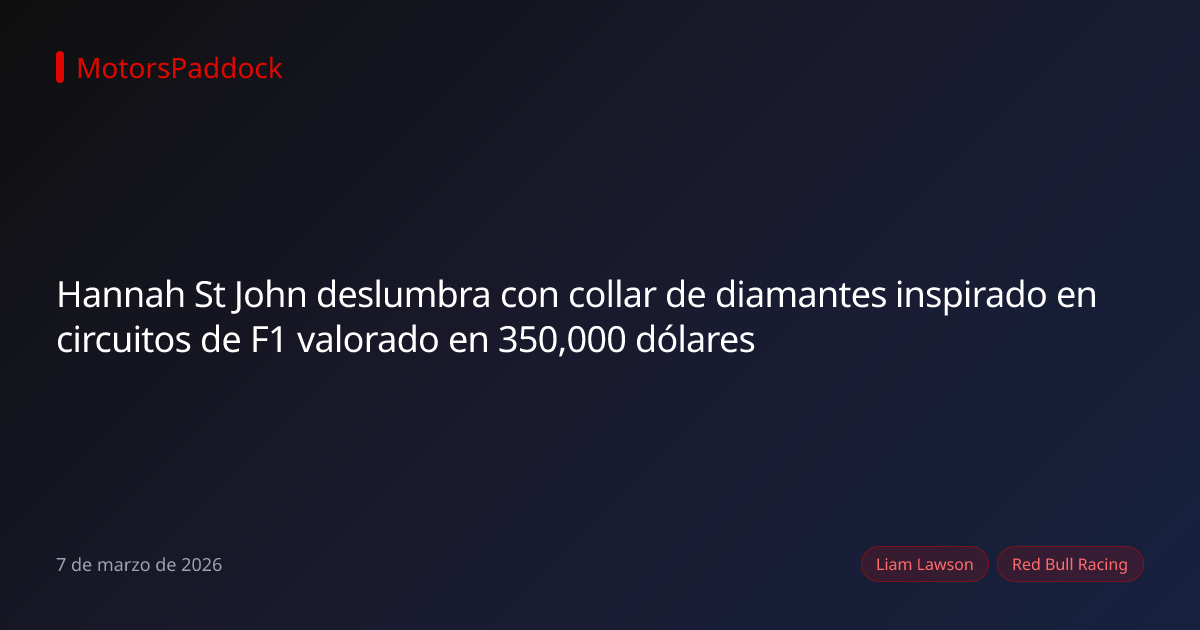 MotorsPaddock

Hannah St John deslumbra con collar de diamantes inspirado en circuitos de F1 valorado en 350,000 dólares

7 de marzo de 2026

Liam Lawson

Red Bull Racing